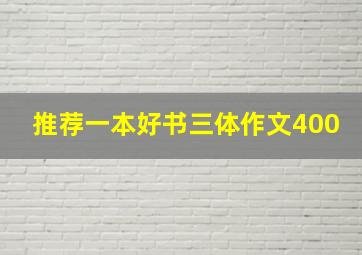 推荐一本好书三体作文400